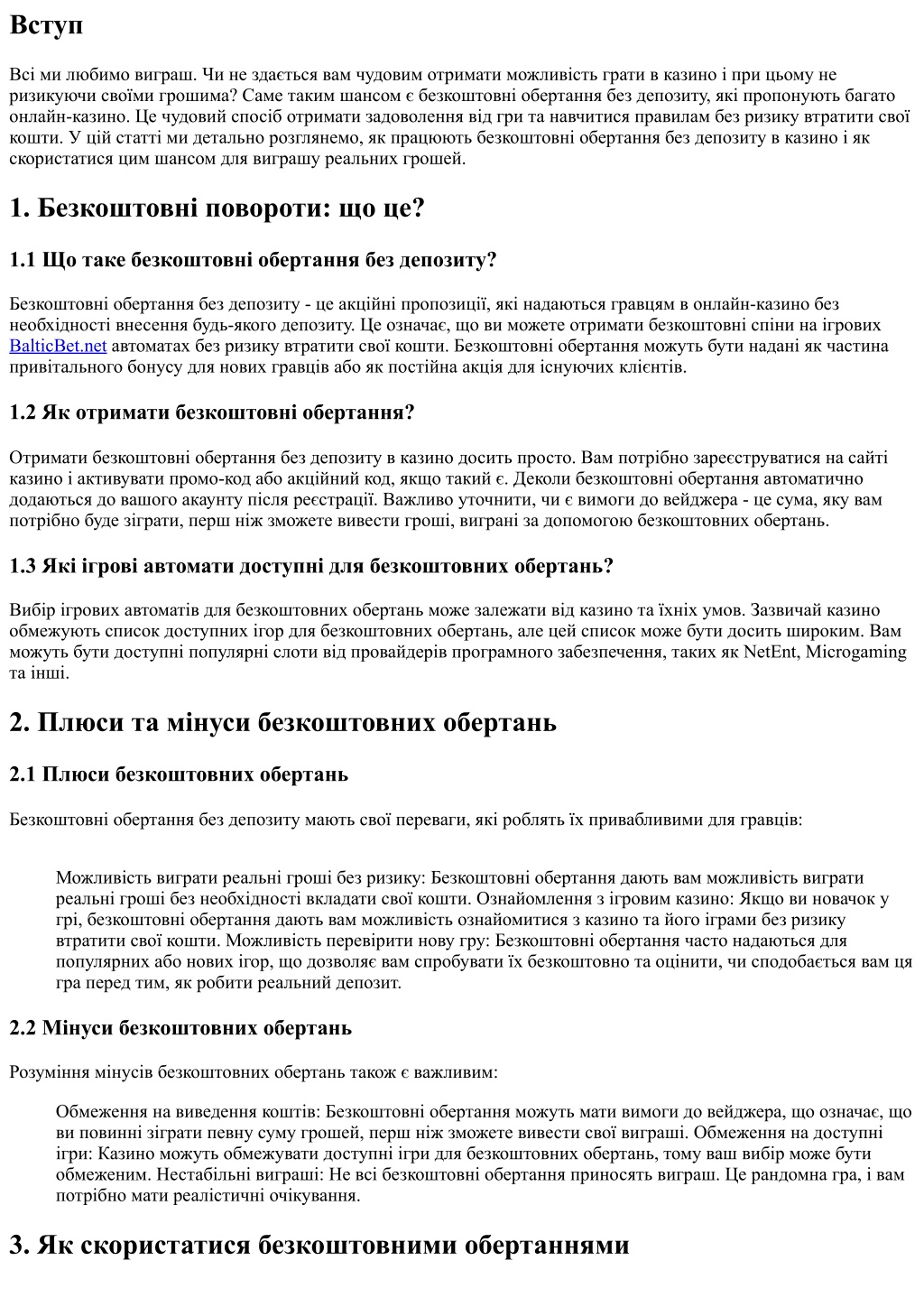 Вступ

Всі ми любимо виграш. Чи не здається вам чудовим отримати можливість грати в казино і при цьому не ризикуючи своїми грошима? Саме таким шансом є безкоштовні обертання без депозиту, які пропонують багато онлайн-казино. Це чудовий спосіб отримати задоволення від гри та навчитися правилам без ризику втратити свої кошти. У цій статті ми детально розглянемо, як працюють безкоштовні обертання без депозиту в казино і як скористатися цим шансом для виграшу реальних грошей.

1. Безкоштовні повороти: що це?

1.1 Що таке безкоштовні обертання без депозиту?

Безкоштовні обертання без депозиту - це акційні пропозиції, які надаються гравцям в онлайн-казино без необхідності внесення будь-якого депозиту. Це означає, що ви можете отримати безкоштовні спіни на ігрових BalticBet.net автоматах без ризику втратити свої кошти. Безкоштовні обертання можуть бути надані як частина привітального бонусу для нових гравців або як постійна акція для існуючих клієнтів.

1.2 Як отримати безкоштовні обертання?

Отримати безкоштовні обертання без депозиту в казино досить просто. Вам потрібно зареєструватися на сайті казино і активувати промо-код або акційний код, якщо такий є. Деколи безкоштовні обертання автоматично додаються до вашого акаунту після реєстрації. Важливо уточнити, чи є вимоги до вейджера - це сума, яку вам потрібно буде зіграти, перш ніж зможете вивести гроші, виграні за допомогою безкоштовних обертань.

1.3 Які ігрові автомати доступні для безкоштовних обертань?

Вибір ігрових автоматів для безкоштовних обертань може залежати від казино та їхніх умов. Зазвичай казино обмежують список доступних ігор для безкоштовних обертань, але цей список може бути досить широким. Вам можуть бути доступні популярні слоти від провайдерів програмного забезпечення, таких як NetEnt, Microgaming та інші.

2. Плюси та мінуси безкоштовних обертань

2.1 Плюси безкоштовних обертань

Безкоштовні обертання без депозиту мають свої переваги, які роблять їх привабливими для гравців:

Можливість виграти реальні гроші без ризику: Безкоштовні обертання дають вам можливість виграти реальні гроші без необхідності вкладати свої кошти. Ознайомлення з ігровим казино: Якщо ви новачок у грі, безкоштовні обертання дають вам можливість ознайомитися з казино та його іграми без ризику втратити свої кошти. Можливість перевірити нову гру: Безкоштовні обертання часто надаються для популярних або нових ігор, що дозволяє вам спробувати їх безкоштовно та оцінити, чи сподобається вам ця гра перед тим, як робити реальний депозит.

2.2 Мінуси безкоштовних обертань

Розуміння мінусів безкоштовних обертань також є важливим:

Обмеження на виведення коштів: Безкоштовні обертання можуть мати вимоги до вейджера, що означає, що ви повинні зіграти певну суму грошей, перш ніж зможете вивести свої виграші. Обмеження на доступні ігри: Казино можуть обмежувати доступні ігри для безкоштовних обертань, тому ваш вибір може бути обмеженим. Нестабільні виграші: Не всі безкоштовні обертання приносять виграш. Це рандомна гра, і вам потрібно мати реалістичні очікування.

3. Як скористатися безкоштовними обертаннями